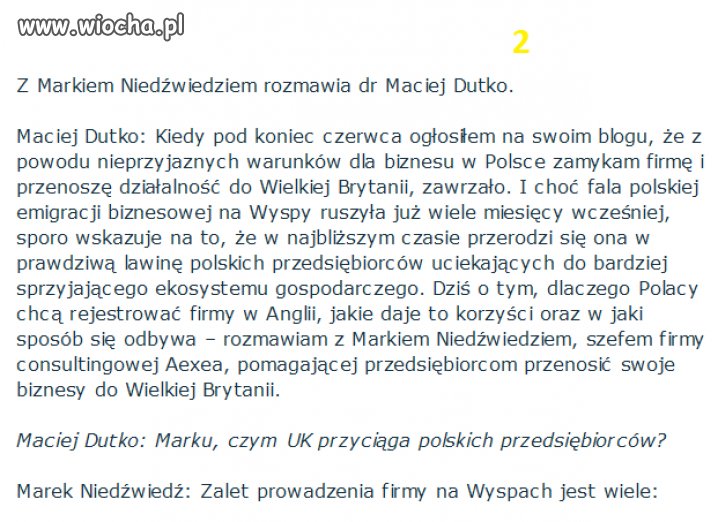 www.wiocha.pl

2

Z Markiem Niedźwiedziem rozmawia dr Maciej Dutko.

Maciej Dutko: Kiedy pod koniec czerwca ogłosiłem na swoim blogu, że z powodu nieprzyjaznych warunków dla biznesu w Polsce zamykam firmę i przenoszę działalność do Wielkiej Brytanii, zawrzało. I choć fala polskiej emigracji biznesowej na Wyspy ruszyła już wiele miesięcy wcześniej, sporo wskazuje na to, że w najbliższym czasie przerodzi się ona w prawdziwą lawinę polskich przedsiębiorców uciekających do bardziej sprzyjającego ekosystemu gospodarczego. Dziś o tym, dlaczego Polacy chcą rejestrować firmy w Anglii, jakie daje to korzyści oraz w jaki sposób się odbywa – rozmawiam z Markiem Niedźwiedziem, szefem firmy consultingowej Aexea, pomagającej przedsiębiorcom przenosić swoje biznesy do Wielkiej Brytanii.

Maciej Dutko: Marku, czym UK przyciąga polskich przedsiębiorców?

Marek Niedźwiedź: Zalet prowadzenia firmy na Wyspach jest wiele: